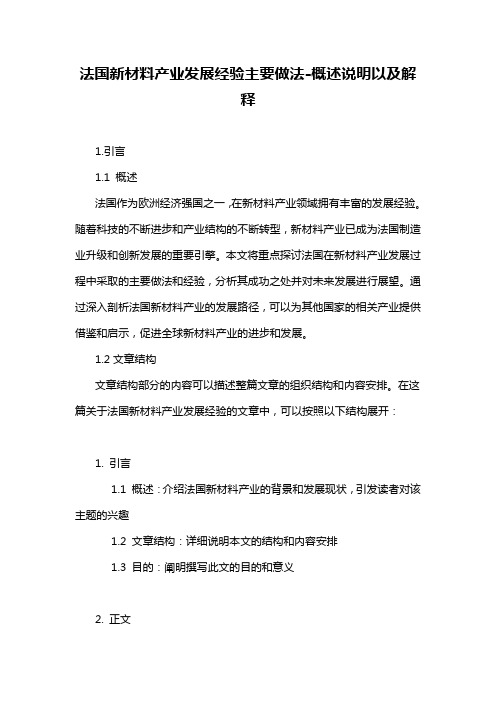 法国新材料产业发展经验主要做法-概述说明以及解释

1.引言

1.1 概述

法国作为欧洲经济强国之一，在新材料产业领域拥有丰富的发展经验。随着科技的不断进步和产业结构的不断转型，新材料产业已成为法国制造业升级和创新发展的重要引擎。本文将重点探讨法国在新材料产业发展过程中采取的主要做法和经验，分析其成功之处并对未来发展进行展望。通过深入剖析法国新材料产业的发展路径，可以为其他国家的相关产业提供借鉴和启示，促进全球新材料产业的进步和发展。

1.2 文章结构

文章结构部分的内容可以描述整篇文章的组织结构和内容安排。在这篇关于法国新材料产业发展经验的文章中，可以按照以下结构展开：

1. 引言

1.1 概述：介绍法国新材料产业的背景和发展现状，引发读者对该主题的兴趣

1.2 文章结构：详细说明本文的结构和内容安排

1.3 目的：阐明撰写此文的目的和意义

2. 正文